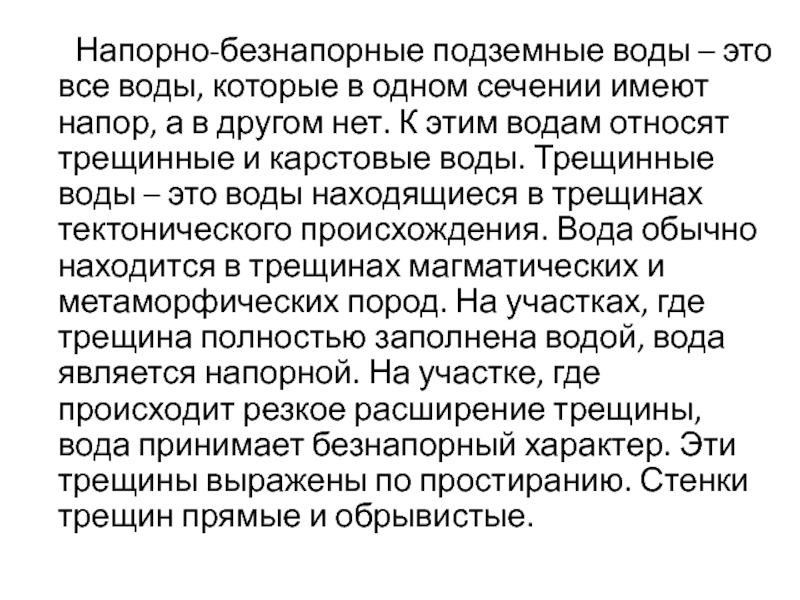 Напорно-безнапорные подземные воды – это все воды, которые в одном сечении имеют напор, а в другом нет. К этим водам относят трещинные и карстовые воды. Трещинные воды – это воды находящиеся в трещинах тектонического происхождения. Вода обычно находится в трещинах магматических и метаморфических пород. На участках, где трещина полностью заполнена водой, вода является напорной. На участке, где происходит резкое расширение трещины, вода принимает безнапорный характер. Эти трещины выражены по простиранию. Стенки трещин прямые и обрывистые.